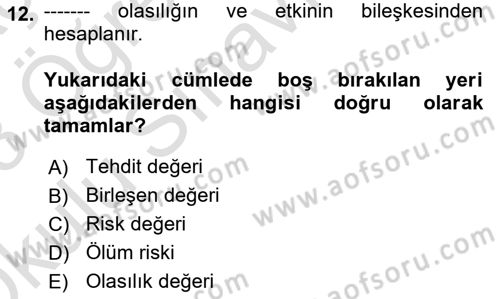 12. ------- olasılığın ve etkinin bileşkesinden hesaplanır.

Yukarıdaki cümlede boş bırakılan yeri aşağıdakilerden hangisi doğru olarak tamamlar?

A) Tehdit değeri
B) Birleşen değeri
C) Risk değeri
D) Ölüm riski
E) Olasılık değeri

www.aofsoru.com